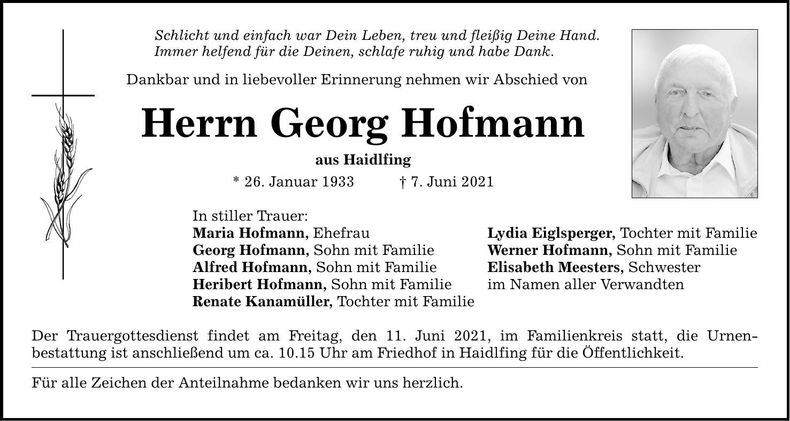 Schlicht und einfach war Dein Leben, treu und fleißig Deine Hand.
Immer helfend für die Deinen, schlafe ruhig und habe Dank.

Dankbar und in liebevoller Erinnerung nehmen wir Abschied von

Herrn Georg Hofmann

aus Haidlfing

* 26. Januar 1933 † 7. Juni 2021

In stiller Trauer:
Maria Hofmann, Ehefrau
Georg Hofmann, Sohn mit Familie
Alfred Hofmann, Sohn mit Familie
Heribert Hofmann, Sohn mit Familie
Renate Kanamüller, Tochter mit Familie

Lydia Eiglsperger, Tochter mit Familie
Werner Hofmann, Sohn mit Familie
Elisabeth Meesters, Schwester
im Namen aller Verwandten

Der Trauergottesdienst findet am Freitag, den 11. Juni 2021, im Familienkreis statt, die Urnenbestattung ist anschließend um ca. 10.15 Uhr am Friedhof in Haidlfing für die Öffentlichkeit.

Für alle Zeichen der Anteilnahme bedanken wir uns herzlich.